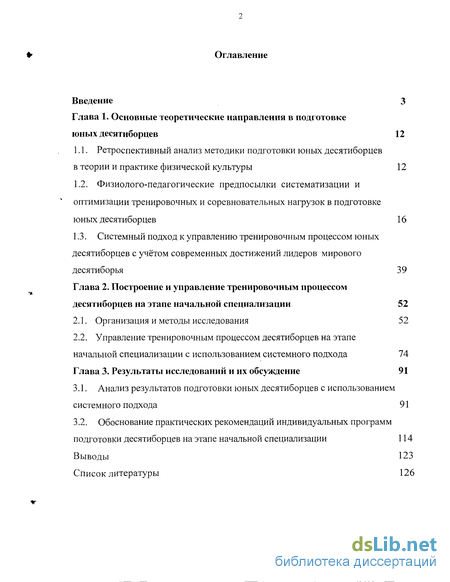 2

Оглавление

Введение 3

Глава 1. Основные теоретические направления в подготовке юных десятиборцев 12

1.1. Ретроспективный анализ методики подготовки юных десятиборцев в теории и практике физической культуры 12

1.2. Физиолого-педагогические предпосылки систематизации и оптимизации тренировочных и соревновательных нагрузок в подготовке юных десятиборцев 16

1.3. Системный подход к управлению тренировочным процессом юных десятиборцев с учётом современных достижений лидеров мирового десятиборья 39

Глава 2. Построение и управление тренировочным процессом десятиборцев на этапе начальной специализации 52

2.1. Организация и методы исследования 52

2.2. Управление тренировочным процессом десятиборцев на этапе начальной специализации с использованием системного подхода 74

Глава 3. Результаты исследований и их обсуждение 91

3.1. Анализ результатов подготовки юных десятиборцев с использованием системного подхода 91

3.2. Обоснование практических рекомендаций индивидуальных программ подготовки десятиборцев на этапе начальной специализации 114

Выводы 123

Список литературы 126

dsLib.net
библиотека диссертаций